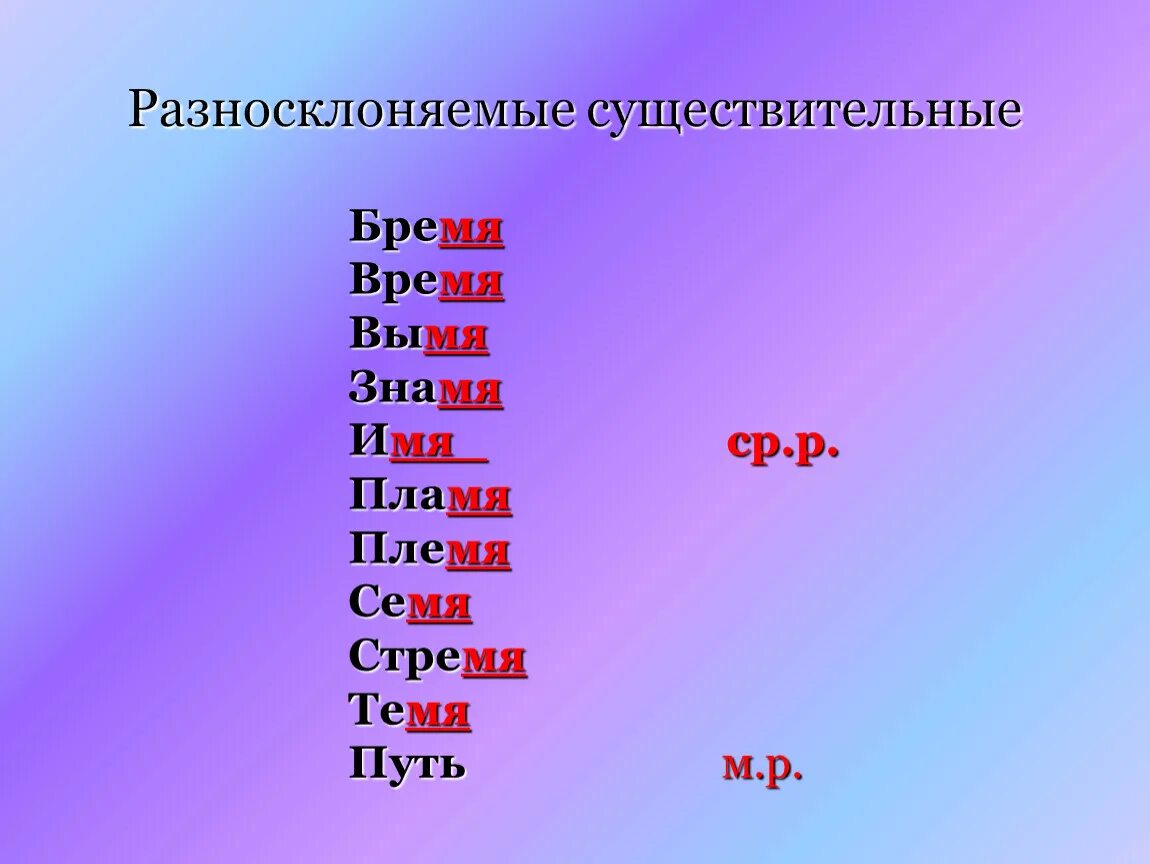 Разносклоняемые существительные

Бремя
Время
Вымя
Знамя
Имя ср.р.
Пламя
Племя
Семя
Стремя
Темя
Путь м.р.